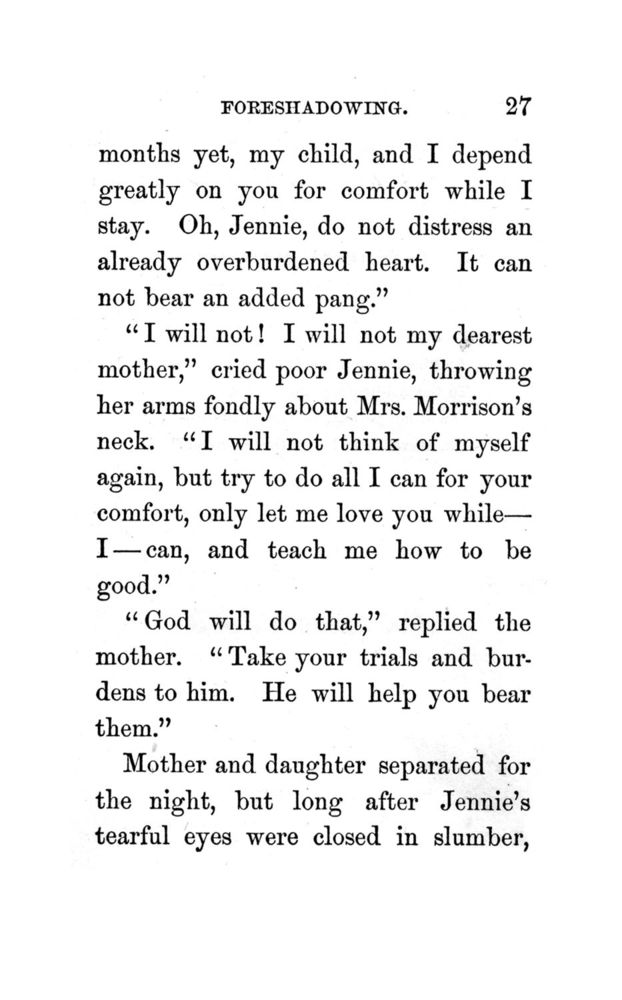 FORESHADOWING. 27

months yet, my child, and I depend greatly on you for comfort while I stay. Oh, Jennie, do not distress an already overburdened heart. It can not bear an added pang."

"I will not! I will not my dearest mother," cried poor Jennie, throwing her arms fondly about Mrs. Morrison's neck. "I will not think of myself again, but try to do all I can for your comfort, only let me love you while—I—can, and teach me how to be good."

"God will do that," replied the mother. "Take your trials and burdens to him. He will help you bear them."

Mother and daughter separated for the night, but long after Jennie's tearful eyes were closed in slumber,